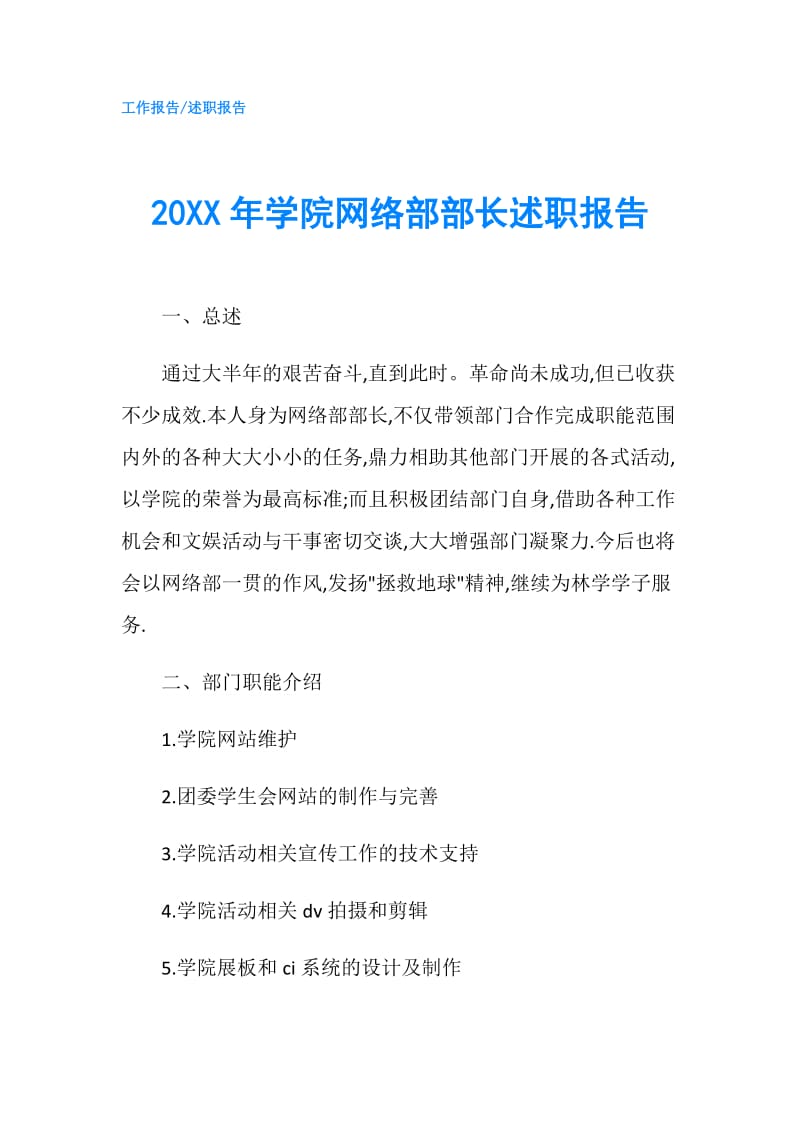 工作报告/述职报告

20XX 年学院网络部部长述职报告

一、总述

通过大半年的艰苦奋斗,直到此时。革命尚未成功,但已收获不少成效.本人身为网络部部长,不仅带领部门合作完成职能范围内外的各种大大小小的任务,鼎力相助其他部门开展的各式活动,以学院的荣誉为最高标准;而且积极团结部门自身,借助各种工作机会和文娱活动与干事密切交谈,大大增强部门凝聚力.今后也将会以网络部一贯的作风,发扬"拯救地球"精神,继续为林学学子服务.

二、部门职能介绍

1.学院网站维护

2.团委学生会网站的制作与完善

3.学院活动相关宣传工作的技术支持

4.学院活动相关 dv 拍摄和剪辑

5.学院展板和 ci 系统的设计及制作